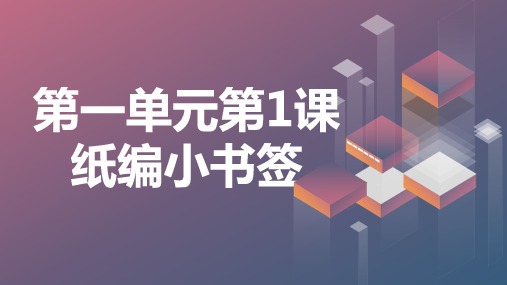 第一单元第1课
纸编小书签